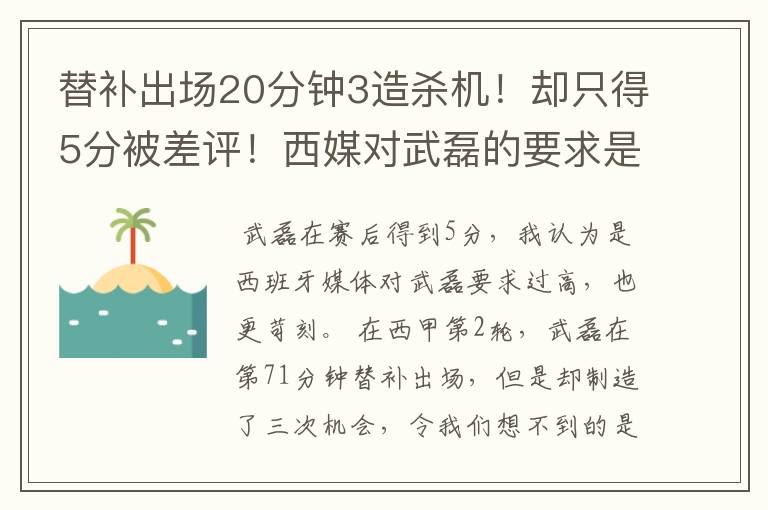 替补出场20分钟3造杀机！却只得5分被差评！西媒对武磊的要求是

武磊在赛后得到5分，我认为是西班牙媒体对武磊要求过高，也更苛刻。在西甲第2轮，武磊在第71分钟替补出场，但是却制造了三次机会，令我们想不到的是